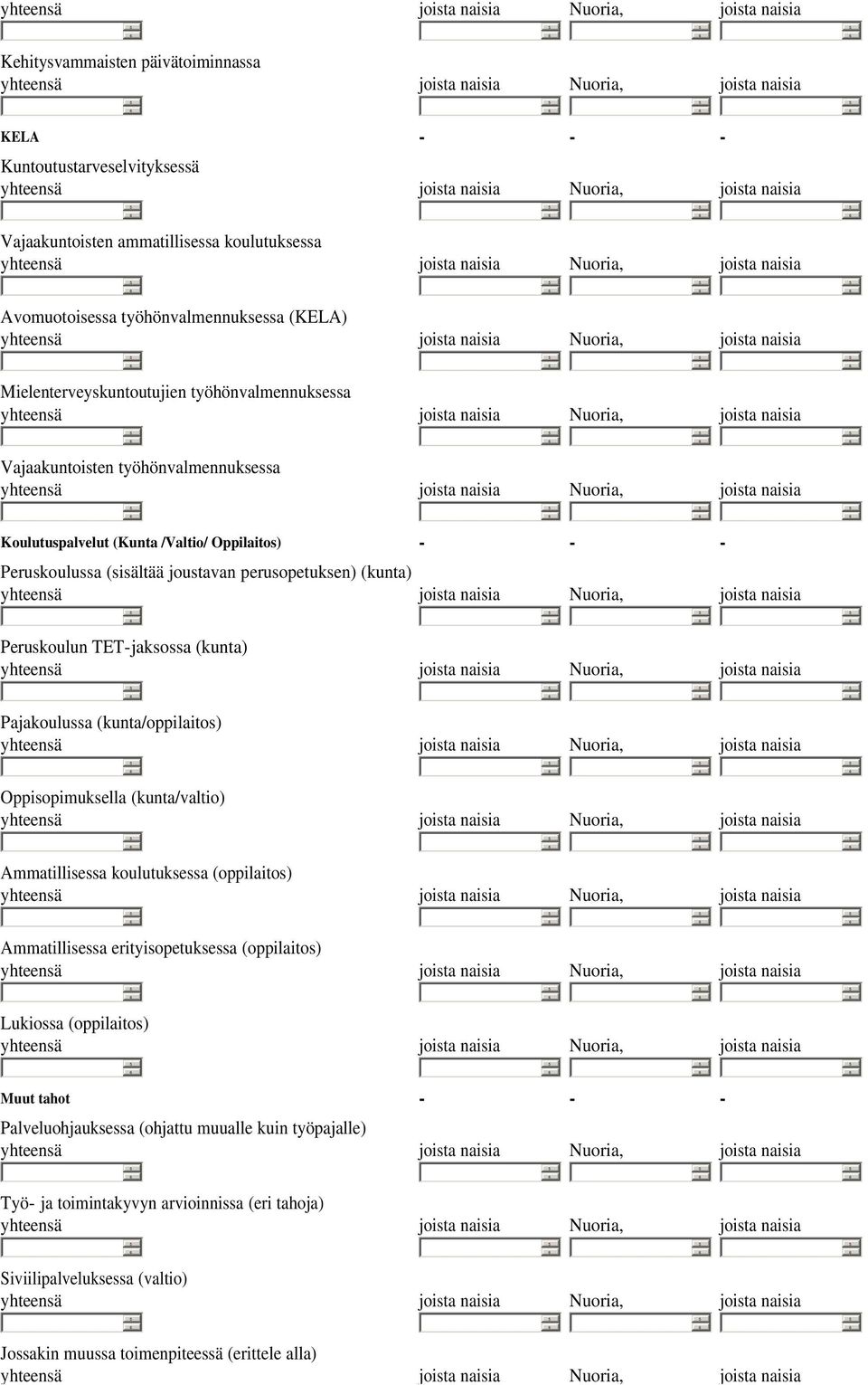 yhteensä joista naisia Nuoria, joista naisia

Kehitysvammaisten päivätoiminnassa
yhteensä joista naisia Nuoria, joista naisia

KELA - - -

Kuntoutustarveselvityksessä
yhteensä joista naisia Nuoria, joista naisia

Vajaakuntoisten ammatillisessa koulutuksessa
yhteensä joista naisia Nuoria, joista naisia

Avomuotoisessa työhönvalmennuksessa (KELA)
yhteensä joista naisia Nuoria, joista naisia

Mielenterveyskuntoutujien työhönvalmennuksessa
yhteensä joista naisia Nuoria, joista naisia

Vajaakuntoisten työhönvalmennuksessa
yhteensä joista naisia Nuoria, joista naisia

Koulutuspalvelut (Kunta /Valtio/ Oppilaitos) - - -

Peruskoulussa (sisältää joustavan perusopetuksen) (kunta)
yhteensä joista naisia Nuoria, joista naisia

Peruskoulun TET-jaksossa (kunta)
yhteensä joista naisia Nuoria, joista naisia

Pajakoulussa (kunta/oppilaitos)
yhteensä joista naisia Nuoria, joista naisia

Oppisopimuksella (kunta/valtio)
yhteensä joista naisia Nuoria, joista naisia

Ammatillisessa koulutuksessa (oppilaitos)
yhteensä joista naisia Nuoria, joista naisia

Ammatillisessa erityisopetuksessa (oppilaitos)
yhteensä joista naisia Nuoria, joista naisia

Lukiossa (oppilaitos)
yhteensä joista naisia Nuoria, joista naisia

Muut tahot - - -

Palveluohjauksessa (ohjattu muualle kuin työpajalle)
yhteensä joista naisia Nuoria, joista naisia

Työ- ja toimintakyvyn arvioinnissa (eri tahoja)
yhteensä joista naisia Nuoria, joista naisia

Siviilipalveluksessa (valtio)
yhteensä joista naisia Nuoria, joista naisia

Jossakin muussa toimenpiteessä (erittele alla)
yhteensä joista naisia Nuoria, joista naisia